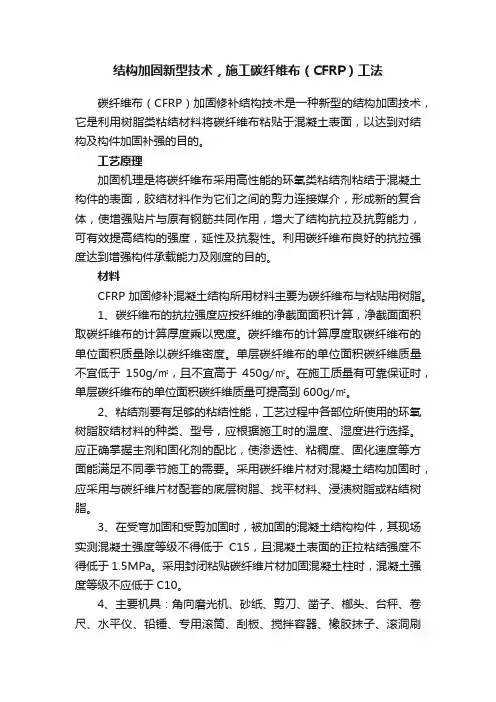 结构加固新型技术，施工碳纤维布（CFRP）工法

碳纤维布（CFRP）加固修补结构技术是一种新型的结构加固技术，它是利用树脂类粘结材料将碳纤维布粘贴于混凝土表面，以达到对结构及构件加固补强的目的。

工艺原理

加固机理是将碳纤维布采用高性能的环氧类粘结剂粘结于混凝土构件的表面，胶结材料作为它们之间的剪力连接媒介，形成新的复合体，使增强贴片与原有钢筋共同作用，增大了结构抗拉及抗剪能力，可有效提高结构的强度，延性及抗裂性。利用碳纤维布良好的抗拉强度达到增强构件承载能力及刚度的目的。

材料

CFRP 加固修补混凝土结构所用材料主要为碳纤维布与粘贴用树脂。

1、碳纤维布的抗拉强度应按纤维的净截面面积计算，净截面面积取碳纤维布的计算厚度乘以宽度。碳纤维布的计算厚度取碳纤维布的单位面积质量除以碳纤维密度。单层碳纤维布的单位面积碳纤维质量不宜低于 150g/㎡，且不宜高于 450g/㎡。在施工质量有可靠保证时，单层碳纤维布的单位面积碳纤维质量可提高到 600g/㎡。

2、粘结剂要有足够的粘结性能，工艺过程中各部位所使用的环氧树脂胶结材料的种类、型号，应根据施工时的温度、湿度进行选择。应正确掌握主剂和固化剂的配比，使渗透性、粘稠度、固化速度等方面能满足不同季节施工的需要。采用碳纤维片材对混凝土结构加固时，应采用与碳纤维片材配套的底层树脂、找平材料、浸渍树脂或粘结树脂。

3、在受弯加固和受剪加固时，被加固的混凝土结构构件，其现场实测混凝土强度等级不得低于 C15，且混凝土表面的正拉粘结强度不得低于 1.5MPa。采用封闭粘贴碳纤维片材加固混凝土柱时，混凝土强度等级不应低于 C10。

4、主要机具：角向磨光机、砂纸、剪刀、凿子、榔头、台秤、卷尺、水平仪、铅锤、专用滚筒、刮板、搅拌容器、橡胶抹子、滚洞刷